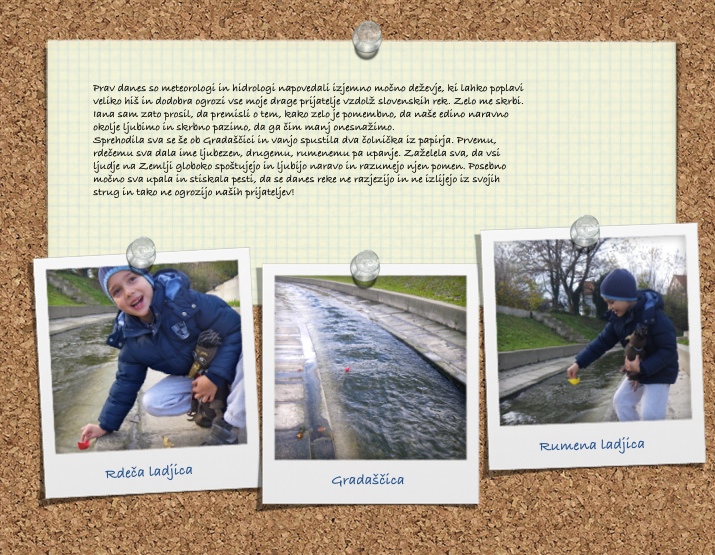 Prav danes so meteorologi in hidrologi napovedali izjemno močno deževje, ki lahko poplavi veliko hiš in dodobra ogrozi vse moje drage prijatelje vzdolž slovenskih rek. Zelo me skrbi. Iana sam zato prosil, da premisli o tem, kako zelo je pomembno, da naše edino naravno okolje ljubimo in skrbno pazimo, da ga čim manj onesnažimo.
Sprehodila sva se še ob Gradaščici in vanjo spustila dva čolnička iz papirja. Prvemu, rdečemu sva dala ime ljubezen, drugemu, rumenemu pa upanje. Zaželela sva, da vsi ljudje na Zemlji globoko spoštujejo in ljubijo naravo in razumejo njen pomen. Posebno močno sva upala in stiskala pesti, da se danes reke ne razjezijo in ne izlijejo iz svojih strug in tako ne ogrozijo naših prijateljev!

Rdeča ladjica

Gradaščica

Rumena ladjica